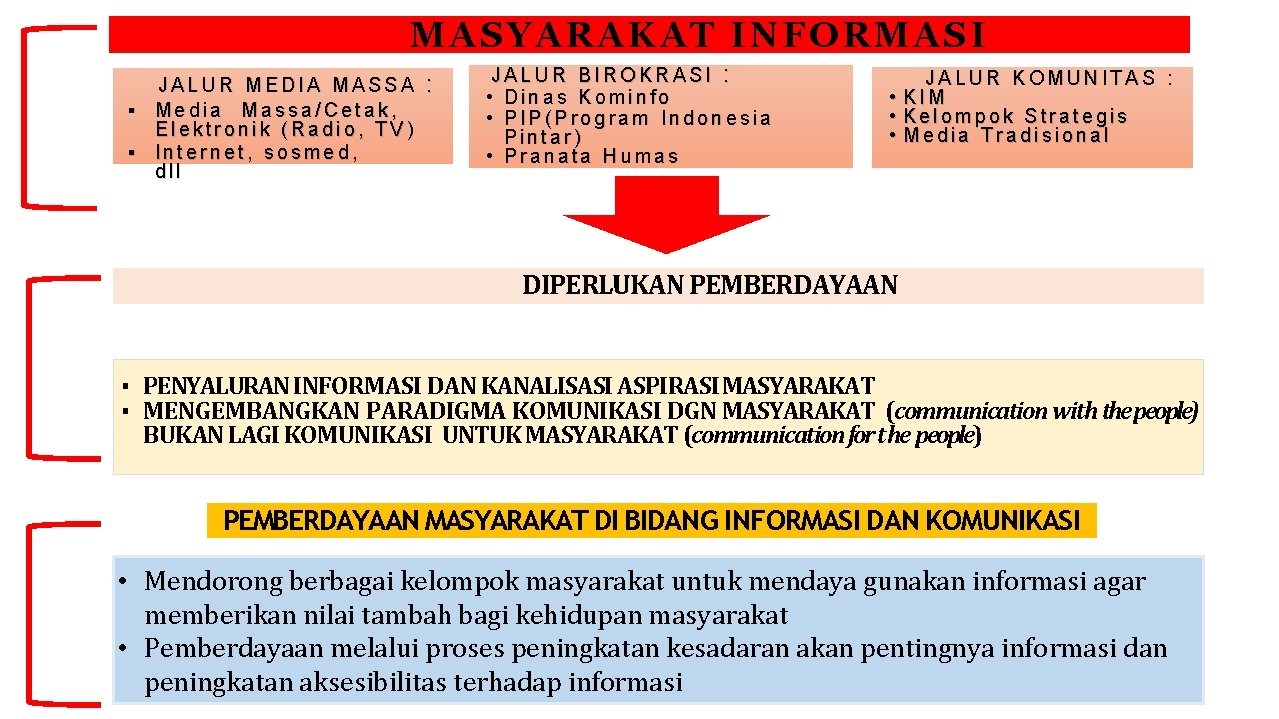 MASYARAKAT INFORMASI

JALUR MEDIA MASSA :
▪ Media Massa/Cetak, Elektronik (Radio, TV)
▪ Internet, sosmed, dll

JALUR BIROKRASI :
• Dinas Kominfo
• PIP(Program Indonesia Pintar)
• Pranata Humas

JALUR KOMUNITAS :
• KIM
• Kelompok Strategis
• Media Tradisional

DIPERLUKAN PEMBERDAYAAN

▪ PENYALURAN INFORMASI DAN KANALISASI ASPIRASI MASYARAKAT
▪ MENGEMBANGKAN PARADIGMA KOMUNIKASI DGN MASYARAKAT (communication with the people) BUKAN LAGI KOMUNIKASI UNTUK MASYARAKAT (communication for the people)

PEMBERDAYAAN MASYARAKAT DI BIDANG INFORMASI DAN KOMUNIKASI

• Mendorong berbagai kelompok masyarakat untuk mendaya gunakan informasi agar memberikan nilai tambah bagi kehidupan masyarakat
• Pemberdayaan melalui proses peningkatan kesadaran akan pentingnya informasi dan peningkatan aksesibilitas terhadap informasi